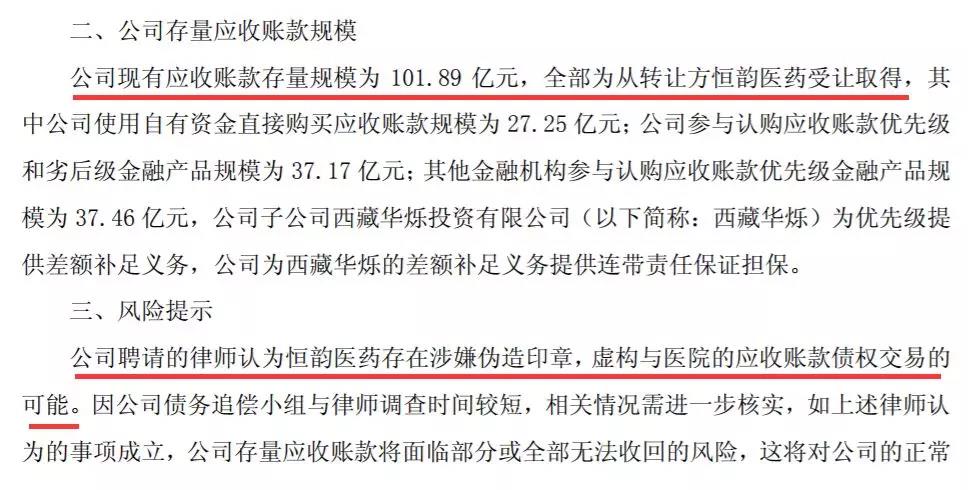 二、公司存量应收账款规模

公司现有应收账款存量规模为101.89亿元，全部为从转让方恒韵医药受让取得，其中公司使用自有资金直接购买应收账款规模为27.25亿元；公司参与认购应收账款优先级和劣后级金融产品规模为37.17亿元；其他金融机构参与认购应收账款优先级金融产品规模为37.46亿元，公司子公司西藏华烁投资有限公司（以下简称：西藏华烁）为优先级提供差额补足义务，公司为西藏华烁的差额补足义务提供连带责任保证担保。

三、风险提示

公司聘请的律师认为恒韵医药存在涉嫌伪造印章，虚构与医院的应收账款债权交易的可能。因公司债务追偿小组与律师调查时间较短，相关情况需进一步核实，如上述律师认为的事项成立，公司存量应收账款将面临部分或全部无法收回的风险，这将对公司的正常